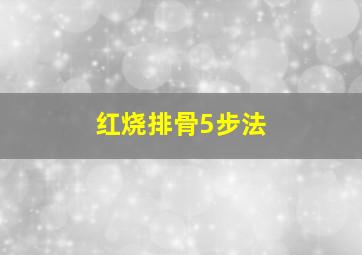 红烧排骨5步法